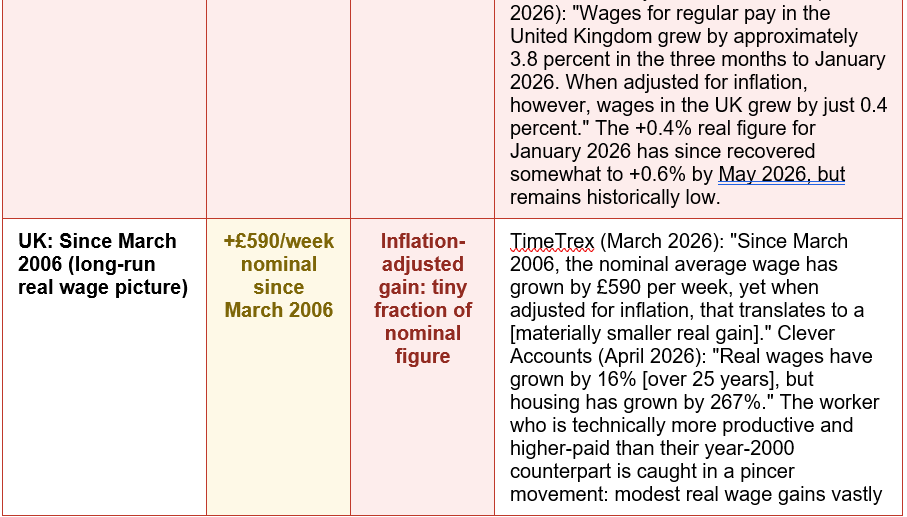 | | | | 2026): "Wages for regular pay in the United Kingdom grew by approximately 3.8 percent in the three months to January 2026. When adjusted for inflation, however, wages in the UK grew by just 0.4 percent." The +0.4% real figure for January 2026 has since recovered somewhat to +0.6% by May 2026, but remains historically low. |
|---|---|---|---|
| UK: Since March 2006 (long-run real wage picture) | +£590/week nominal since March 2006 | Inflation-adjusted gain: tiny fraction of nominal figure | TimeTrex (March 2026): "Since March 2006, the nominal average wage has grown by £590 per week, yet when adjusted for inflation, that translates to a [materially smaller real gain]." Clever Accounts (April 2026): "Real wages have grown by 16% [over 25 years], but housing has grown by 267%." The worker who is technically more productive and higher-paid than their year-2000 counterpart is caught in a pincer movement: modest real wage gains vastly |